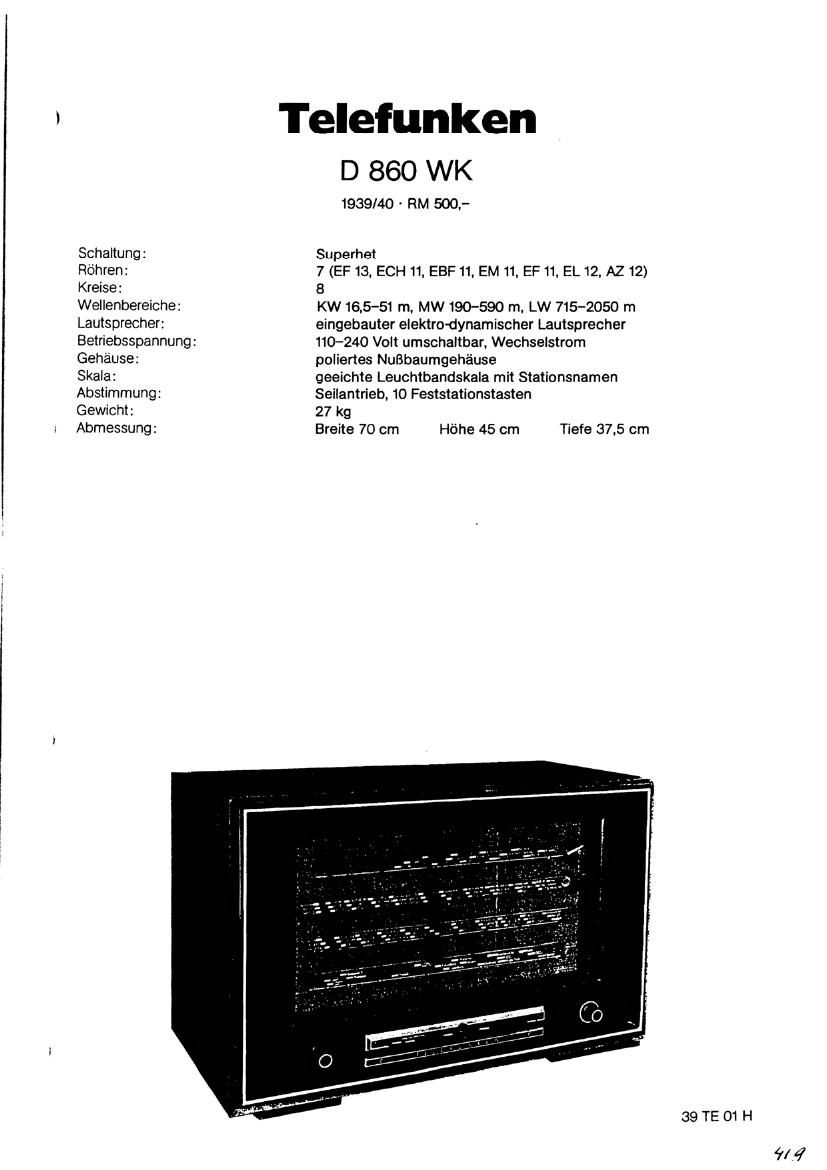 Telefunken

D 860 WK

1939/40 · RM 500,–

| | |
|---|---|
| Schaltung: | Superhet |
| Röhren: | 7 (EF 13, ECH 11, EBF 11, EM 11, EF 11, EL 12, AZ 12) |
| Kreise: | 8 |
| Wellenbereiche: | KW 16,5–51 m, MW 190–590 m, LW 715–2050 m |
| Lautsprecher: | eingebauter elektro-dynamischer Lautsprecher |
| Betriebsspannung: | 110–240 Volt umschaltbar, Wechselstrom |
| Gehäuse: | poliertes Nußbaumgehäuse |
| Skala: | geeichte Leuchtbandskala mit Stationsnamen |
| Abstimmung: | Seilantrieb, 10 Feststationstasten |
| Gewicht: | 27 kg |
| Abmessung: | Breite 70 cm Höhe 45 cm Tiefe 37,5 cm |

39 TE 01 H

419